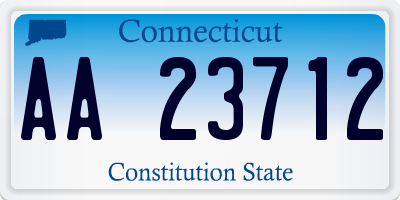 Connecticut

AA 23712

Constitution State